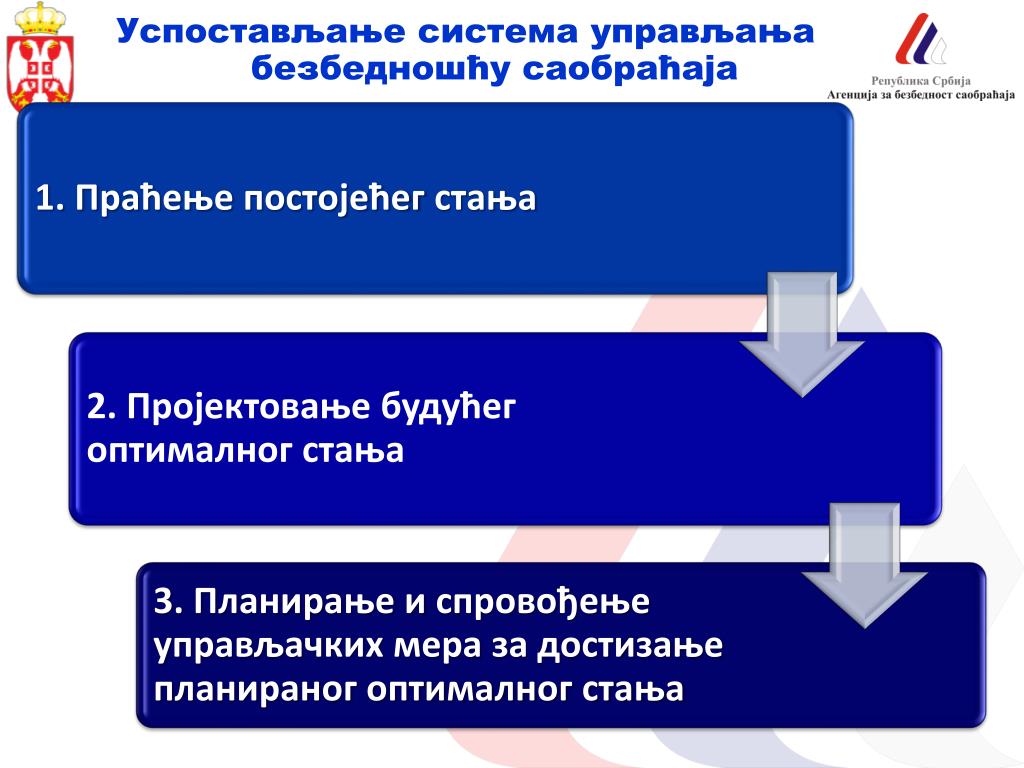 Успостављање система управљања безбедношћу саобраћаја

Република Србија
Агенција за безбедност саобраћаја

1. Праћење постојећег стања

2. Пројектовање будућег оптималног стања

3. Планирање и спровођење управљачких мера за достизање планираног оптималног стања